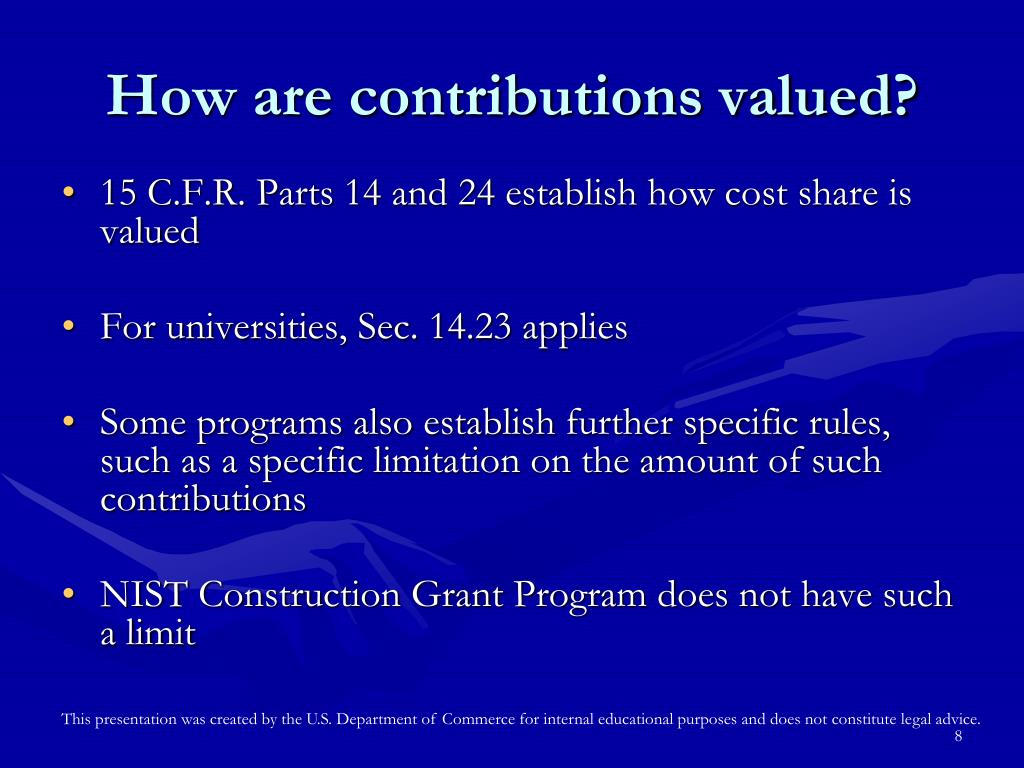 How are contributions valued?

• 15 C.F.R. Parts 14 and 24 establish how cost share is valued

• For universities, Sec. 14.23 applies

• Some programs also establish further specific rules, such as a specific limitation on the amount of such contributions

• NIST Construction Grant Program does not have such a limit

This presentation was created by the U.S. Department of Commerce for internal educational purposes and does not constitute legal advice.

8